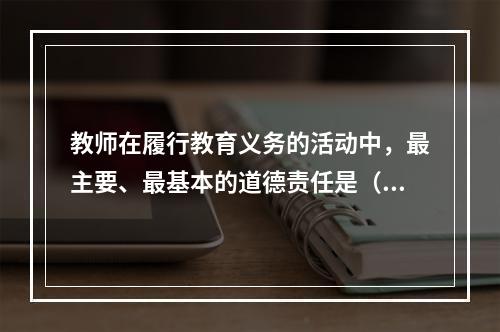 教师在履行教育义务的活动中，最主要、最基本的道德责任是（...